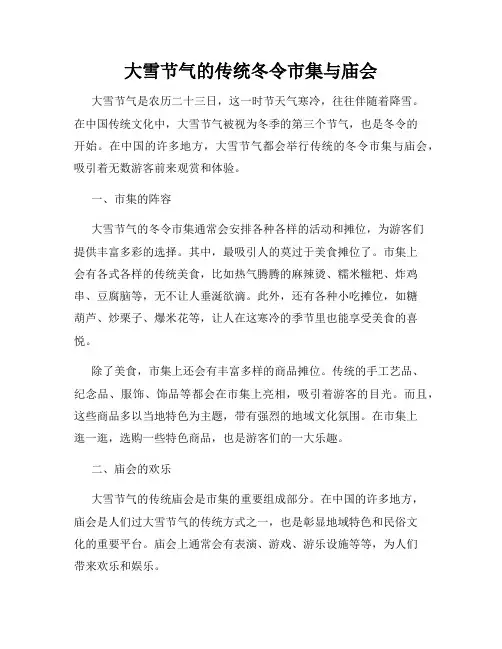 大雪节气的传统冬令市集与庙会

大雪节气是农历二十三日，这一时节天气寒冷，往往伴随着降雪。在中国传统文化中，大雪节气被视为冬季的第三个节气，也是冬令的开始。在中国的许多地方，大雪节气都会举行传统的冬令市集与庙会，吸引着无数游客前来观赏和体验。

一、市集的阵容

大雪节气的冬令市集通常会安排各种各样的活动和摊位，为游客们提供丰富多彩的选择。其中，最吸引人的莫过于美食摊位了。市集上会有各式各样的传统美食，比如热气腾腾的麻辣烫、糯米糍粑、炸鸡串、豆腐脑等，无不让人垂涎欲滴。此外，还有各种小吃摊位，如糖葫芦、炒栗子、爆米花等，让人在这寒冷的季节里也能享受美食的喜悦。

除了美食，市集上还会有丰富多样的商品摊位。传统的手工艺品、纪念品、服饰、饰品等都会在市集上亮相，吸引着游客的目光。而且，这些商品多以当地特色为主题，带有强烈的地域文化氛围。在市集上逛一逛，选购一些特色商品，也是游客们的一大乐趣。

二、庙会的欢乐

大雪节气的传统庙会是市集的重要组成部分。在中国的许多地方，庙会是人们过大雪节气的传统方式之一，也是彰显地域特色和民俗文化的重要平台。庙会上通常会有表演、游戏、游乐设施等等，为人们带来欢乐和娱乐。